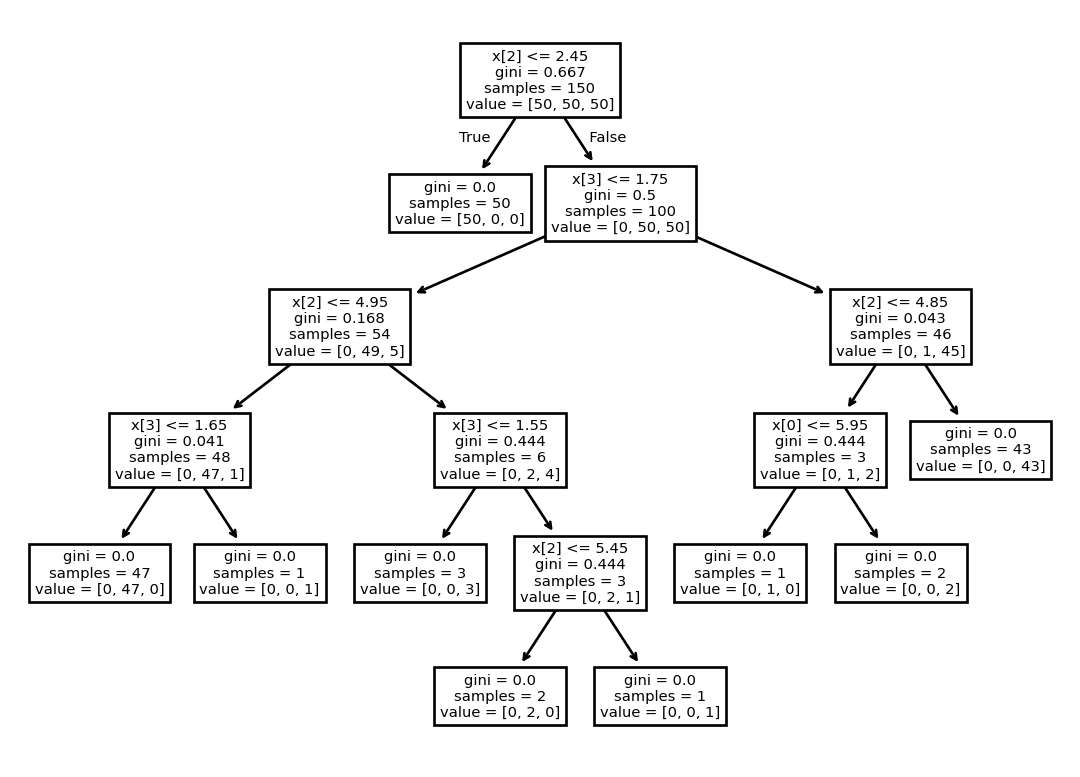 x[2] <= 2.45
gini = 0.667
samples = 150
value = [50, 50, 50]

True

False

gini = 0.0
samples = 50
value = [50, 0, 0]

x[3] <= 1.75
gini = 0.5
samples = 100
value = [0, 50, 50]

x[2] <= 4.95
gini = 0.168
samples = 54
value = [0, 49, 5]

x[2] <= 4.85
gini = 0.043
samples = 46
value = [0, 1, 45]

x[3] <= 1.65
gini = 0.041
samples = 48
value = [0, 47, 1]

x[3] <= 1.55
gini = 0.444
samples = 6
value = [0, 2, 4]

x[0] <= 5.95
gini = 0.444
samples = 3
value = [0, 1, 2]

gini = 0.0
samples = 43
value = [0, 0, 43]

gini = 0.0
samples = 47
value = [0, 47, 0]

gini = 0.0
samples = 1
value = [0, 0, 1]

gini = 0.0
samples = 3
value = [0, 0, 3]

x[2] <= 5.45
gini = 0.444
samples = 3
value = [0, 2, 1]

gini = 0.0
samples = 1
value = [0, 1, 0]

gini = 0.0
samples = 2
value = [0, 0, 2]

gini = 0.0
samples = 2
value = [0, 2, 0]

gini = 0.0
samples = 1
value = [0, 0, 1]